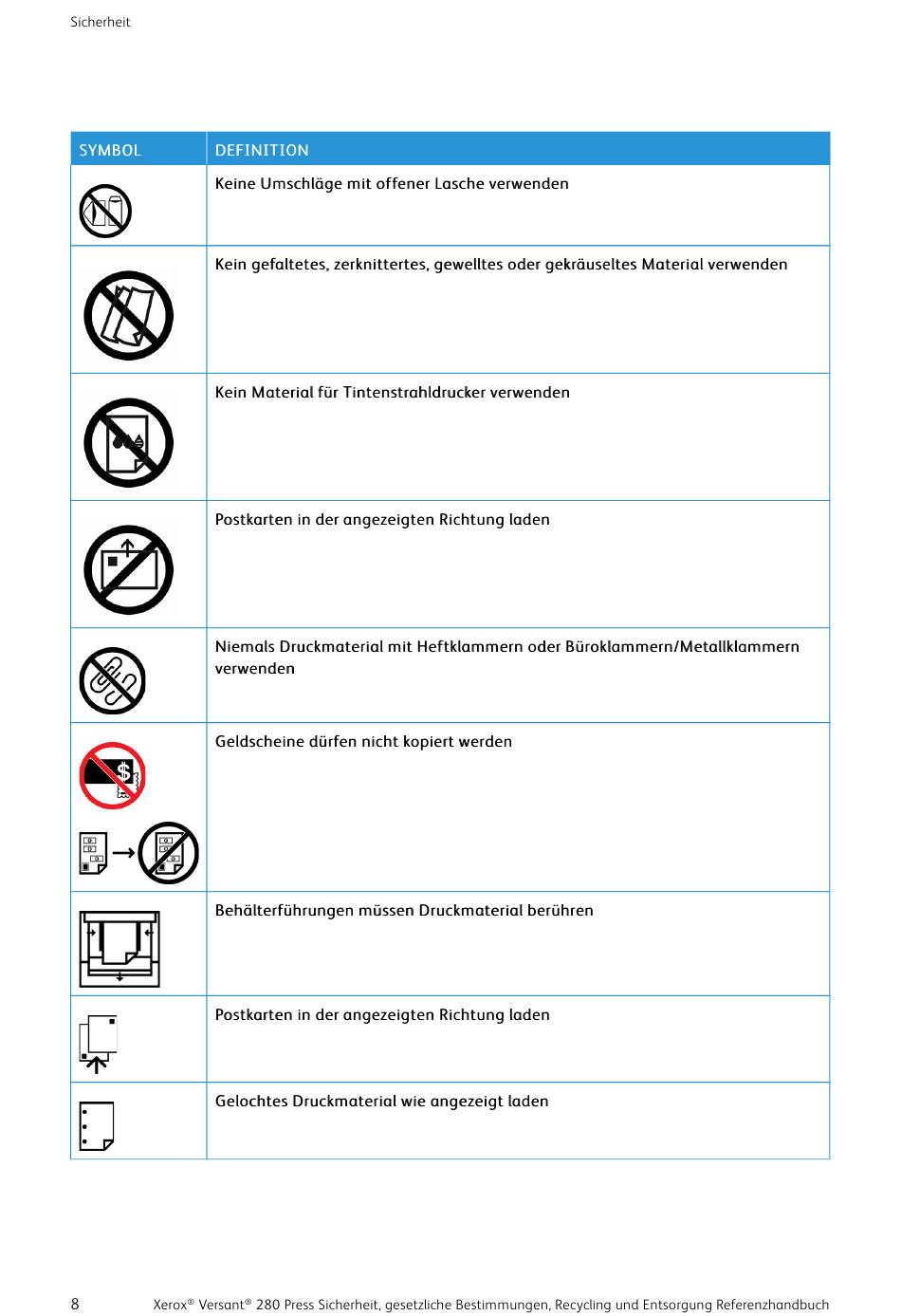 Sicherheit

| SYMBOL | DEFINITION |
|---|---|
| | Keine Umschläge mit offener Lasche verwenden |
| | Kein gefaltetes, zerknittertes, gewelltes oder gekräuseltes Material verwenden |
| | Kein Material für Tintenstrahldrucker verwenden |
| | Postkarten in der angezeigten Richtung laden |
| | Niemals Druckmaterial mit Heftklammern oder Büroklammern/Metallklammern verwenden |
| $ | Geldscheine dürfen nicht kopiert werden |
| | Behälterführungen müssen Druckmaterial berühren |
| | Postkarten in der angezeigten Richtung laden |
| | Gelochtes Druckmaterial wie angezeigt laden |

8 Xerox® Versant® 280 Press Sicherheit, gesetzliche Bestimmungen, Recycling und Entsorgung Referenzhandbuch